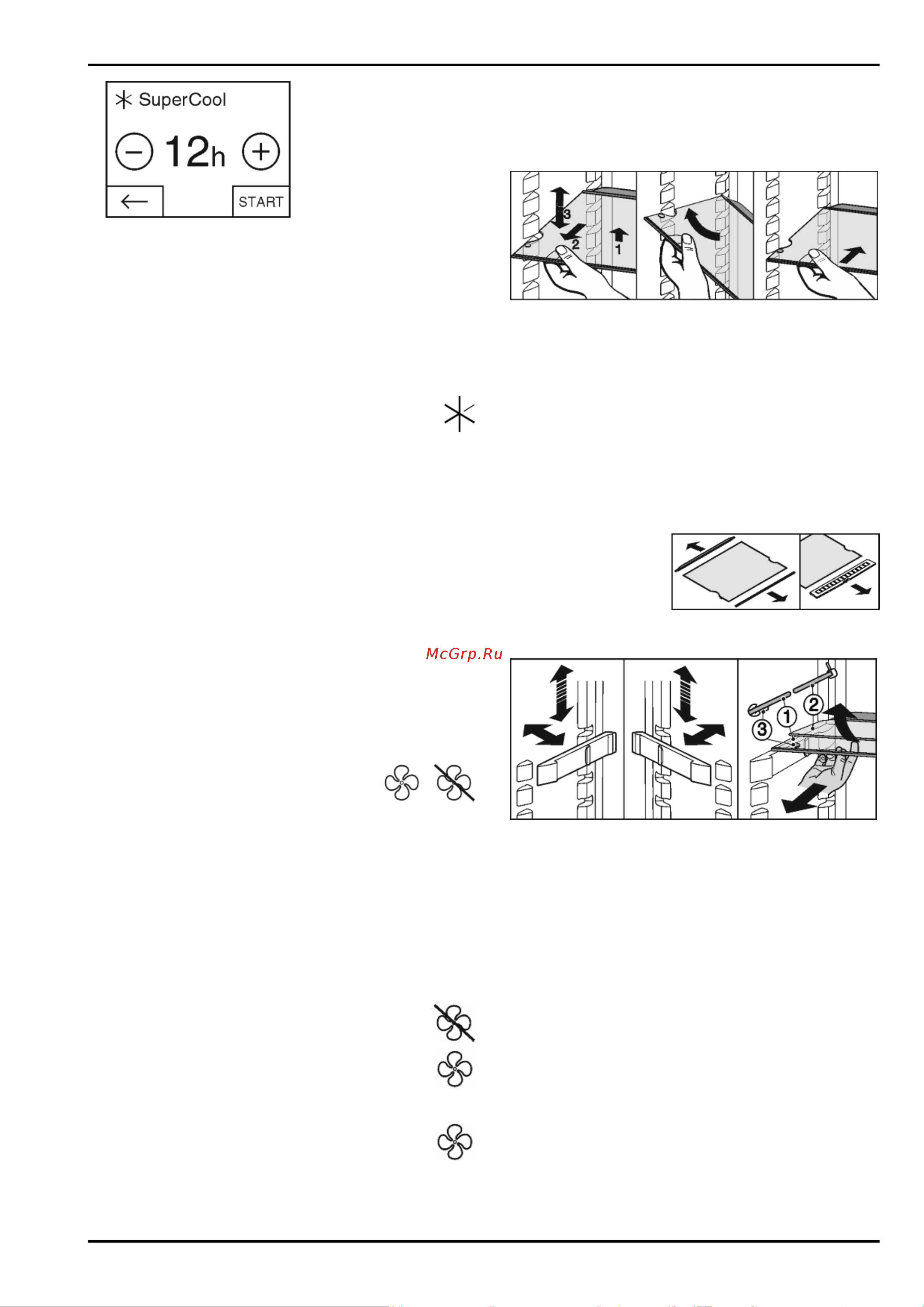 SuperCool

12h

START

3
2
1

McGrp.Ru

1
2
3